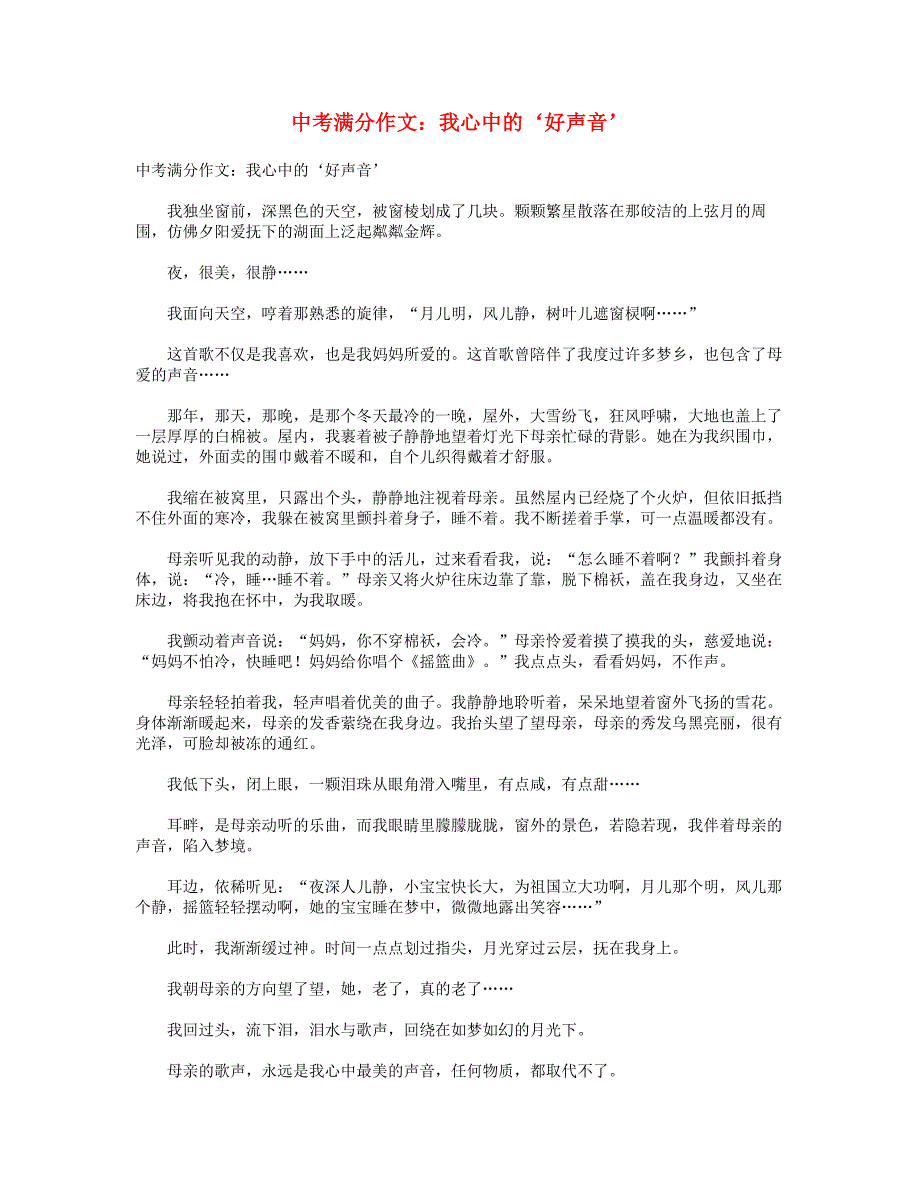 中考满分作文：我心中的‘好声音’

中考满分作文：我心中的‘好声音’

我独坐窗前，深黑色的天空，被窗棱划成了几块。颗颗繁星散落在那皎洁的上弦月的周围，仿佛夕阳爱抚下的湖面上泛起粼粼金辉。

夜，很美，很静……

我面向天空，哼着那熟悉的旋律，“月儿明，风儿静，树叶儿遮窗棂啊……”

这首歌不仅是我喜欢，也是我妈妈所爱的。这首歌曾陪伴了我度过许多梦乡，也包含了母爱的声音……

那年，那天，那晚，是那个冬天最冷的一晚，屋外，大雪纷飞，狂风呼啸，大地也盖上了一层厚厚的白棉被。屋内，我裹着被子静静地望着灯光下母亲忙碌的背影。她在为我织围巾，她说过，外面卖的围巾戴着不暖和，自个儿织得戴着才舒服。

我缩在被窝里，只露出个头，静静地注视着母亲。虽然屋内已经烧了个火炉，但依旧抵挡不住外面的寒冷，我躲在被窝里颤抖着身子，睡不着。我不断搓着手掌，可一点温暖都没有。

母亲听见我的动静，放下手中的活儿，过来看看我，说：“怎么睡不着啊？”我颤抖着身体，说：“冷，睡…睡不着。”母亲又将火炉往床边靠了靠，脱下棉袄，盖在我身边，又坐在床边，将我抱在怀中，为我取暖。

我颤动着声音说：“妈妈，你不穿棉袄，会冷。”母亲怜爱着摸了摸我的头，慈爱地说：“妈妈不怕冷，快睡吧！妈妈给你唱个《摇篮曲》。”我点点头，看看妈妈，不作声。

母亲轻轻拍着我，轻声唱着优美的曲子。我静静地聆听着，呆呆地望着窗外飞扬的雪花。身体渐渐暖起来，母亲的发香萦绕在我身边。我抬头望了望母亲，母亲的秀发乌黑亮丽，很有光泽，可脸却被冻的通红。

我低下头，闭上眼，一颗泪珠从眼角滑入嘴里，有点咸，有点甜……

耳畔，是母亲动听的乐曲，而我眼睛里朦朦胧胧，窗外的景色，若隐若现，我伴着母亲的声音，陷入梦境。

耳边，依稀听见：“夜深人儿静，小宝宝快长大，为祖国立大功啊，月儿那个明，风儿那个静，摇篮轻轻摆动啊，她的宝宝睡在梦中，微微地露出笑容……”

此时，我渐渐缓过神。时间一点点划过指尖，月光穿过云层，抚在我身上。

我朝母亲的方向望了望，她，老了，真的老了……

我回过头，流下泪，泪水与歌声，回绕在如梦如幻的月光下。

母亲的歌声，永远是我心中最美的声音，任何物质，都取代不了。